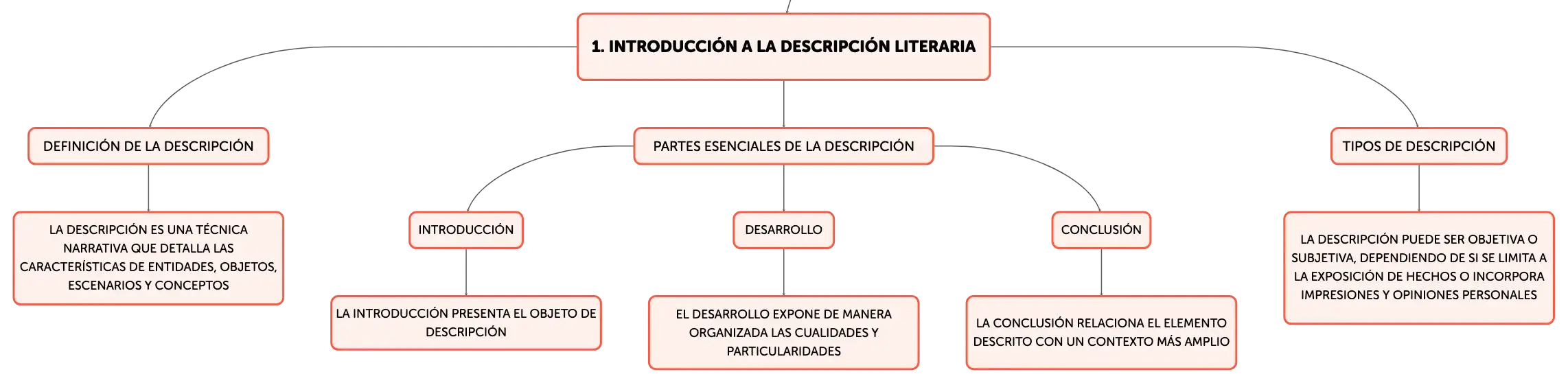 1. INTRODUCCIÓN A LA DESCRIPCIÓN LITERARIA

DEFINICIÓN DE LA DESCRIPCIÓN

LA DESCRIPCIÓN ES UNA TÉCNICA NARRATIVA QUE DETALLA LAS CARACTERÍSTICAS DE ENTIDADES, OBJETOS, ESCENARIOS Y CONCEPTOS

PARTES ESENCIALES DE LA DESCRIPCIÓN

INTRODUCCIÓN

LA INTRODUCCIÓN PRESENTA EL OBJETO DE DESCRIPCIÓN

DESARROLLO

EL DESARROLLO EXPONE DE MANERA ORGANIZADA LAS CUALIDADES Y PARTICULARIDADES

CONCLUSIÓN

LA CONCLUSIÓN RELACIONA EL ELEMENTO DESCRITO CON UN CONTEXTO MÁS AMPLIO

TIPOS DE DESCRIPCIÓN

LA DESCRIPCIÓN PUEDE SER OBJETIVA O SUBJETIVA, DEPENDIENDO DE SI SE LIMITA A LA EXPOSICIÓN DE HECHOS O INCORPORA IMPRESIONES Y OPINIONES PERSONALES